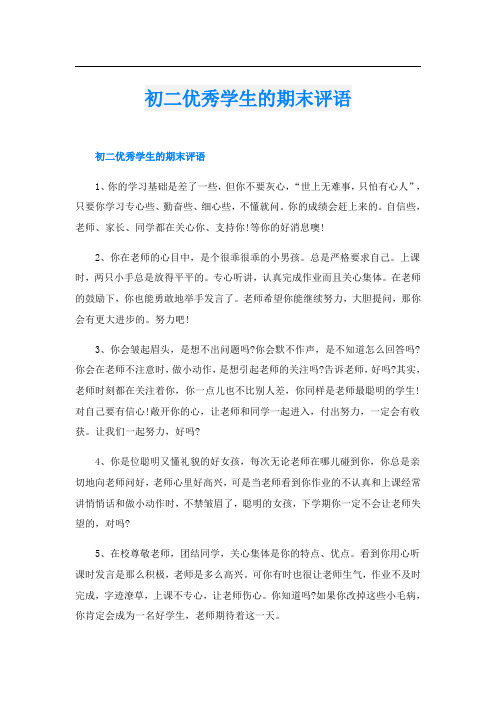 初二优秀学生的期末评语

初二优秀学生的期末评语

1、你的学习基础是差了一些，但你不要灰心，“世上无难事，只怕有心人”，只要你学习专心些、勤奋些、细心些，不懂就问。你的成绩会赶上来的。自信些，老师、家长、同学都在关心你、支持你！等你的好消息噢！

2、你在老师的心目中，是个很乖很乖的小男孩。总是严格要求自己。上课时，两只小手总是放得平平的。专心听讲，认真完成作业而且关心集体。在老师的鼓励下，你也能勇敢地举手发言了。老师希望你能继续努力，大胆提问，那你会有更大进步的。努力吧！

3、你会皱起眉头，是想不出问题吗?你会默不作声，是不知道怎么回答吗?你会在老师不注意时，做小动作，是想引起老师的关注吗?告诉老师，好吗?其实，老师时刻都在关注着你，你一点儿也不比别人差，你同样是老师最聪明的学生！对自己要有信心！敞开你的心，让老师和同学一起进入，付出努力，一定会有收获。让我们一起努力，好吗?

4、你是位聪明又懂礼貌的好女孩，每次无论老师在哪儿碰到你，你总是亲切地向老师问好，老师心里好高兴，可是当老师看到你作业的不认真和上课经常讲悄悄话和做小动作时，不禁皱眉了，聪明的女孩，下学期你一定不会让老师失望的，对吗?

5、在校尊敬老师，团结同学，关心集体是你的特点、优点。看到你用心听课时发言是那么积极，老师是多么高兴。可你有时也很让老师生气，作业不及时完成，字迹潦草，上课不专心，让老师伤心。你知道吗?如果你改掉这些小毛病，你肯定会成为一名好学生，老师期待着这一天。